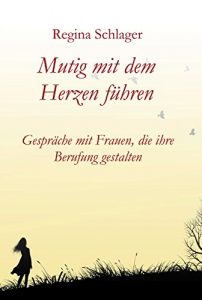 Regina Schlager

Mutig mit dem Herzen führen

Gespräche mit Frauen, die ihre Berufung gestalten